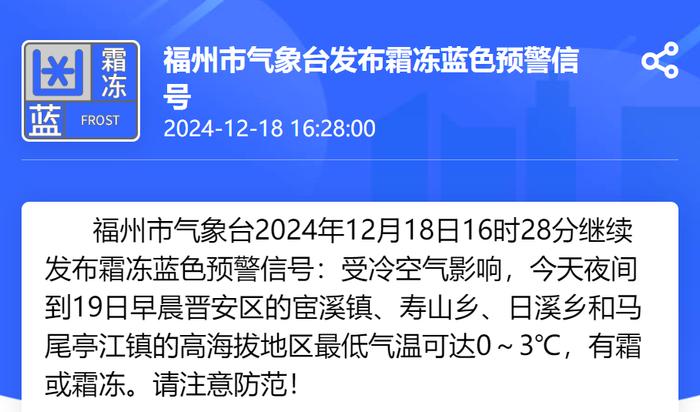 霜冻
蓝 FROST

福州市气象台发布霜冻蓝色预警信号
2024-12-18 16:28:00

福州市气象台2024年12月18日16时28分继续发布霜冻蓝色预警信号：受冷空气影响，今天夜间到19日早晨晋安区的宦溪镇、寿山乡、日溪乡和马尾亭江镇的高海拔地区最低气温可达0～3℃，有霜或霜冻。请注意防范！